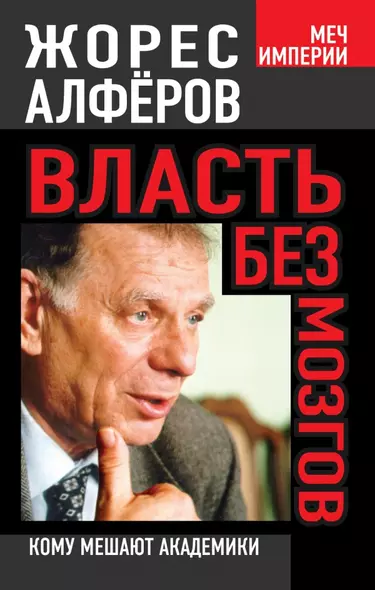 ЖОРЕС АЛФЁРОВ

МЕЧ ИМПЕРИИ

ВЛАСТЬ БЕЗ МОЗГОВ

КОМУ МЕШАЮТ АКАДЕМИКИ